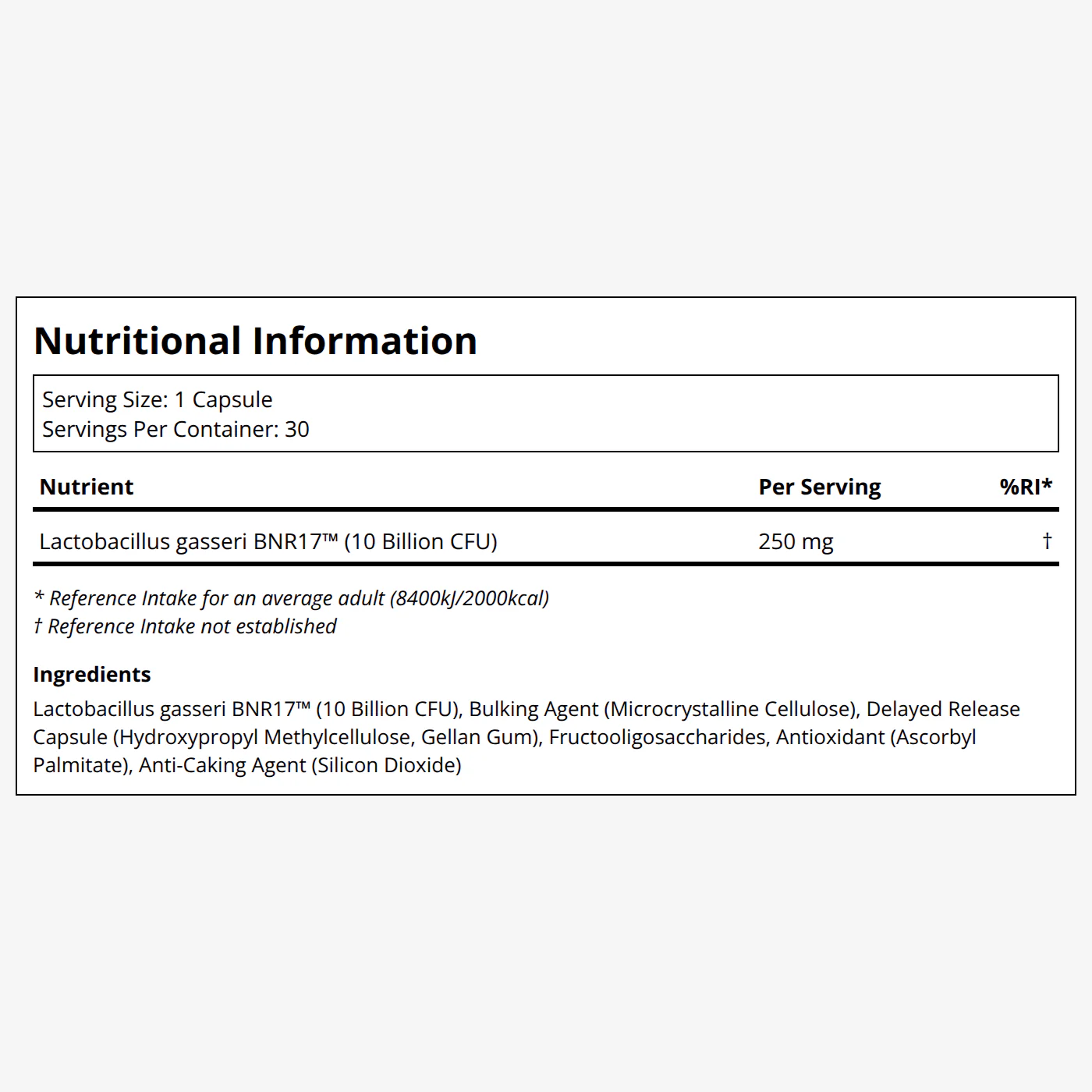 Nutritional Information

Serving Size: 1 Capsule
Servings Per Container: 30

| Nutrient | Per Serving | %RI* |
|---|---|---|
| Lactobacillus gasseri BNR17™ (10 Billion CFU) | 250 mg | † |

* Reference Intake for an average adult (8400kJ/2000kcal)
† Reference Intake not established

Ingredients
Lactobacillus gasseri BNR17™ (10 Billion CFU), Bulking Agent (Microcrystalline Cellulose), Delayed Release Capsule (Hydroxypropyl Methylcellulose, Gellan Gum), Fructooligosaccharides, Antioxidant (Ascorbyl Palmitate), Anti-Caking Agent (Silicon Dioxide)